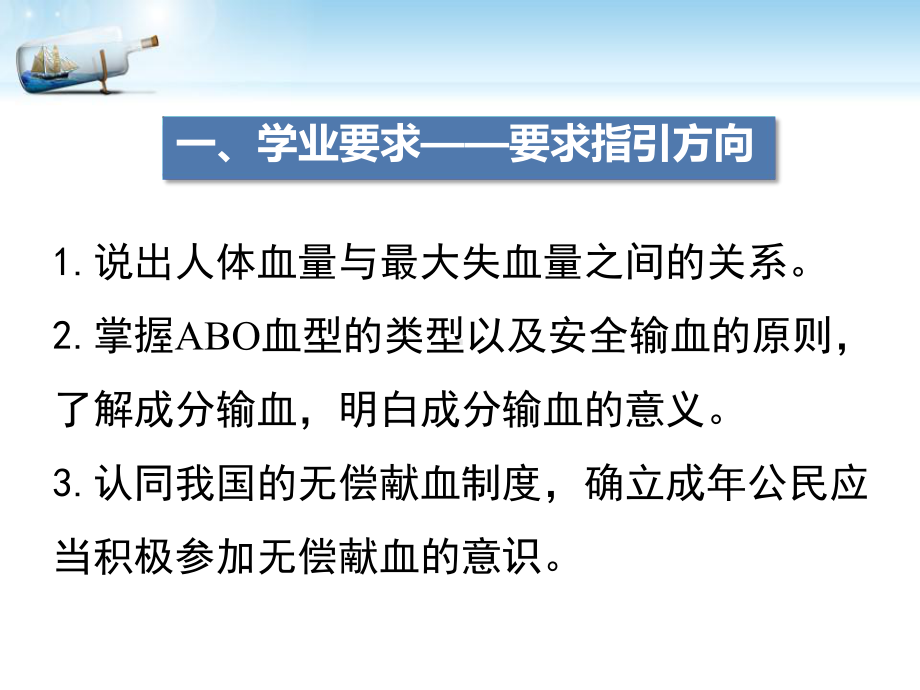 一、学业要求——要求指引方向

1. 说出人体血量与最大失血量之间的关系。

2. 掌握ABO血型的类型以及安全输血的原则，了解成分输血，明白成分输血的意义。

3. 认同我国的无偿献血制度，确立成年公民应当积极参加无偿献血的意识。